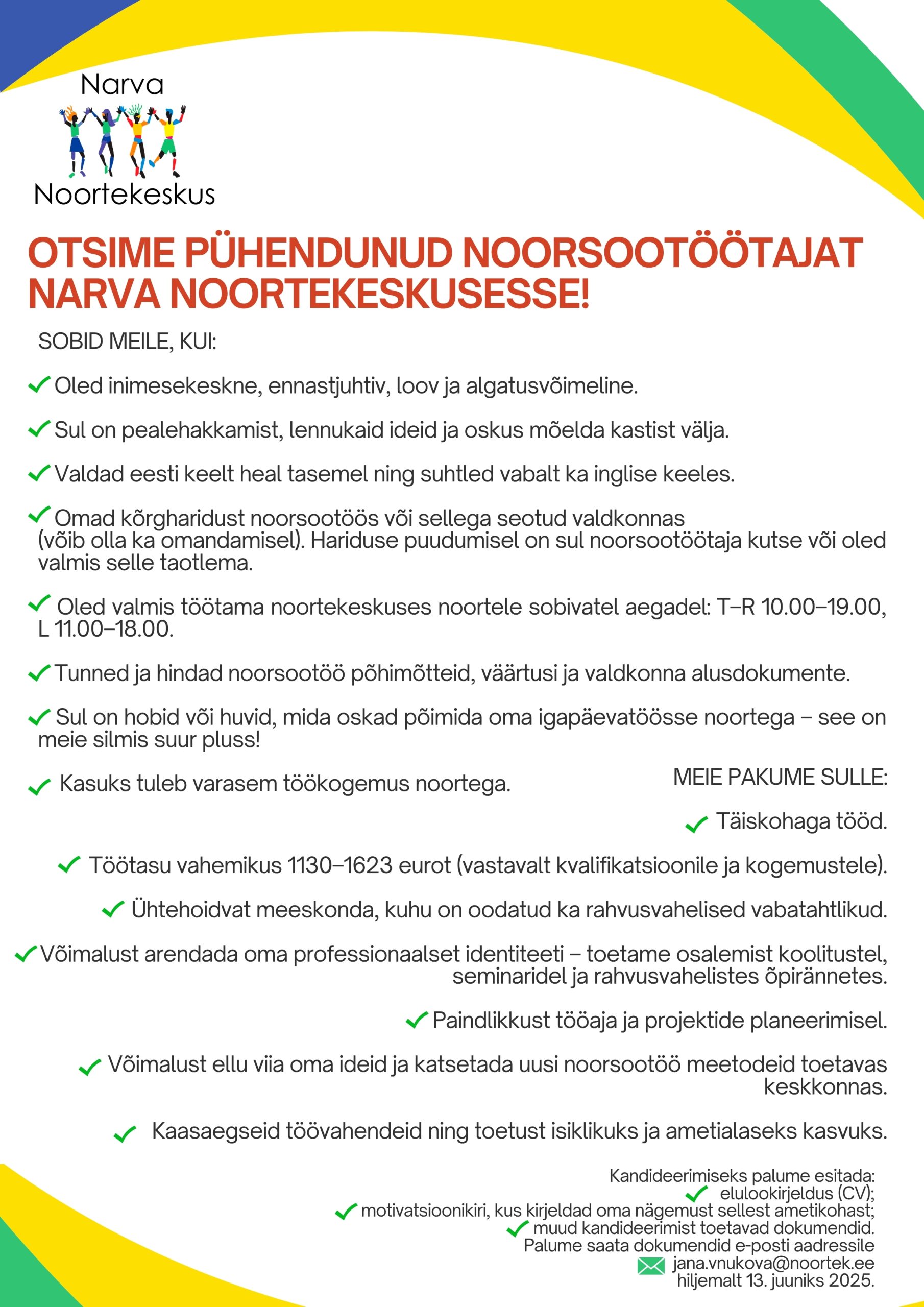 Narva
Noortekeskus

OTSIME PÜHENDUNUD NOORSOOTÖÖTAJAT NARVA NOORTEKESKUSESSE!

SOBID MEILE, KUI:

Oled inimesekeskne, ennastjuhtiv, loov ja algatusvõimeline.

Sul on pealehakkamist, lennukaid ideid ja oskus mõelda kastist välja.

Valdad eesti keelt heal tasemel ning suhtled vabalt ka inglise keeles.

Omad kõrgharidust noorsootöös või sellega seotud valdkonnas (võib olla ka omandamisel). Hariduse puudumisel on sul noorsootöötaja kutse või oled valmis selle taotlema.

Oled valmis töötama noortekeskuses noortele sobivatel aegadel: T–R 10.00–19.00, L 11.00–18.00.

Tunned ja hindad noorsootöö põhimõtteid, väärtusi ja valdkonna alusdokumente.

Sul on hobid või huvid, mida oskad põimida oma igapäevatöösse noortega – see on meie silmis suur pluss!

Kasuks tuleb varasem töökogemus noortega.

MEIE PAKUME SULLE:

Täiskohaga tööd.

Töötasu vahemikus 1130–1623 eurot (vastavalt kvalifikatsioonile ja kogemustele).

Ühtehoidvat meeskonda, kuhu on oodatud ka rahvusvahelised vabatahtlikud.

Võimalust arendada oma professionaalset identiteeti – toetame osalemist koolitustel, seminaridel ja rahvusvahelistes õpirännetes.

Paindlikkust tööaja ja projektide planeerimisel.

Võimalust ellu viia oma ideid ja katsetada uusi noorsootöö meetodeid toetavas keskkonnas.

Kaasaegseid töövahendeid ning toetust isiklikuks ja ametialaseks kasvuks.

Kandideerimiseks palume esitada:
elulookirjeldus (CV);
motivatsioonikiri, kus kirjeldad oma nägemust sellest ametikohast;
muud kandideerimist toetavad dokumendid.
Palume saata dokumendid e-posti aadressile
jana.vnukova@noortek.ee
hiljemalt 13. juuniks 2025.